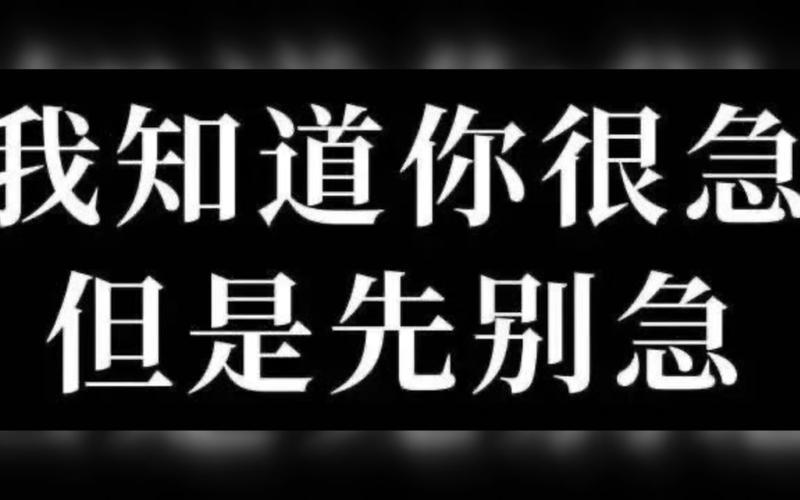 我知道你很急
但是先别急